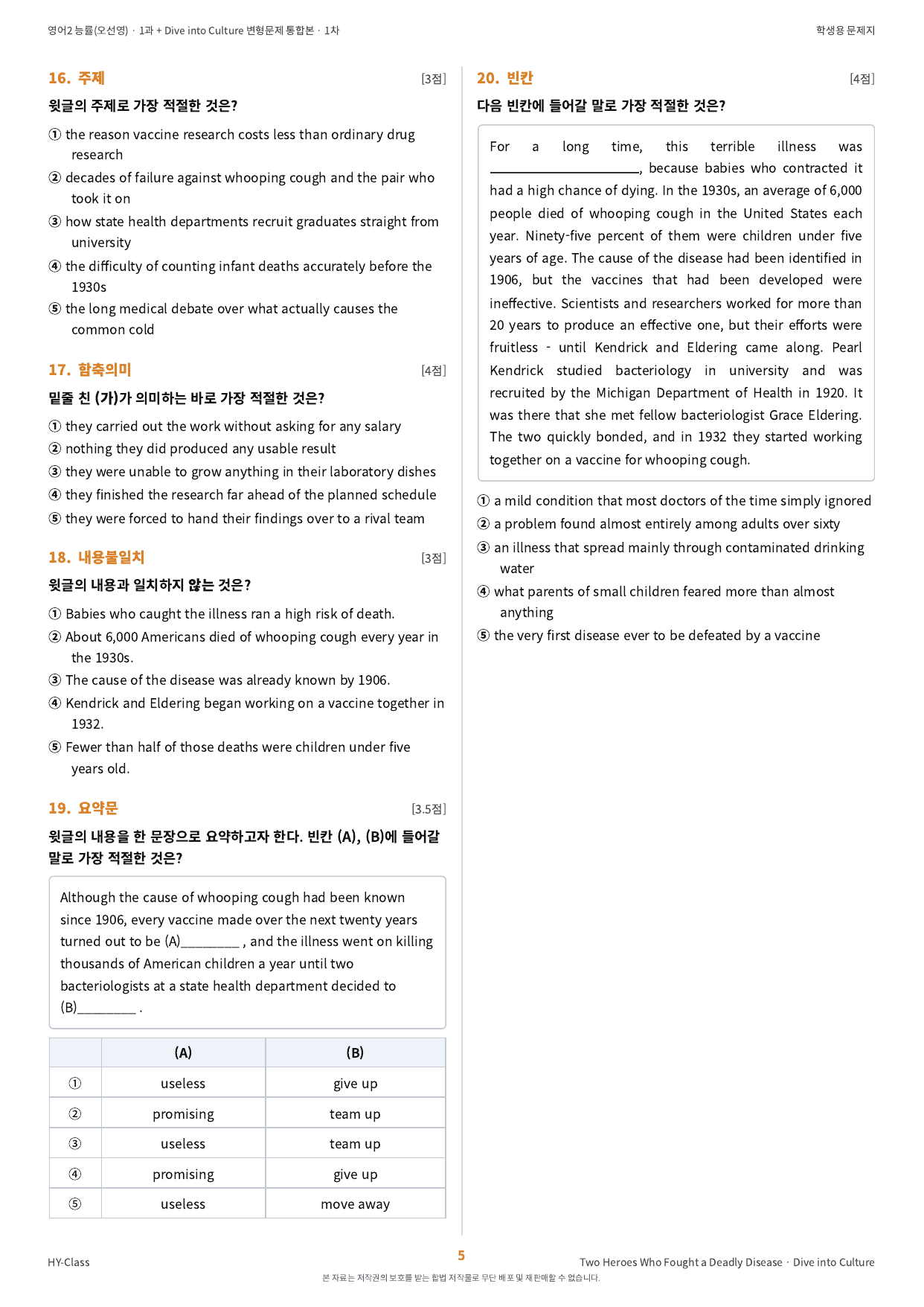 영어2 능률(오선영) · 1과 + Dive into Culture 변형문제 통합본 · 1차

학생용 문제지

16. 주제

[3점]

윗글의 주제로 가장 적절한 것은?

① the reason vaccine research costs less than ordinary drug research

② decades of failure against whooping cough and the pair who took it on

③ how state health departments recruit graduates straight from university

④ the difficulty of counting infant deaths accurately before the 1930s

⑤ the long medical debate over what actually causes the common cold

17. 함축의미

[4점]

밑줄 친 (가)가 의미하는 바로 가장 적절한 것은?

① they carried out the work without asking for any salary

② nothing they did produced any usable result

③ they were unable to grow anything in their laboratory dishes

④ they finished the research far ahead of the planned schedule

⑤ they were forced to hand their findings over to a rival team

18. 내용불일치

[3점]

윗글의 내용과 일치하지 않는 것은?

① Babies who caught the illness ran a high risk of death.

② About 6,000 Americans died of whooping cough every year in the 1930s.

③ The cause of the disease was already known by 1906.

④ Kendrick and Eldering began working on a vaccine together in 1932.

⑤ Fewer than half of those deaths were children under five years old.

19. 요약문

[3.5점]

윗글의 내용을 한 문장으로 요약하고자 한다. 빈칸 (A), (B)에 들어갈 말로 가장 적절한 것은?

Although the cause of whooping cough had been known since 1906, every vaccine made over the next twenty years turned out to be (A)____ , and the illness went on killing thousands of American children a year until two bacteriologists at a state health department decided to (B)____ .

| | (A) | (B) |
|---|---|---|
| ① | useless | give up |
| ② | promising | team up |
| ③ | useless | team up |
| ④ | promising | give up |
| ⑤ | useless | move away |

20. 빈칸

[4점]

다음 빈칸에 들어갈 말로 가장 적절한 것은?

For a long time, this terrible illness was ____, because babies who contracted it had a high chance of dying. In the 1930s, an average of 6,000 people died of whooping cough in the United States each year. Ninety-five percent of them were children under five years of age. The cause of the disease had been identified in 1906, but the vaccines that had been developed were ineffective. Scientists and researchers worked for more than 20 years to produce an effective one, but their efforts were fruitless - until Kendrick and Eldering came along. Pearl Kendrick studied bacteriology in university and was recruited by the Michigan Department of Health in 1920. It was there that she met fellow bacteriologist Grace Eldering. The two quickly bonded, and in 1932 they started working together on a vaccine for whooping cough.

① a mild condition that most doctors of the time simply ignored

② a problem found almost entirely among adults over sixty

③ an illness that spread mainly through contaminated drinking water

④ what parents of small children feared more than almost anything

⑤ the very first disease ever to be defeated by a vaccine

HY-Class

5

Two Heroes Who Fought a Deadly Disease · Dive into Culture

본 자료는 저작권의 보호를 받는 합법 저작물로 무단 배포 및 재판매할 수 없습니다.